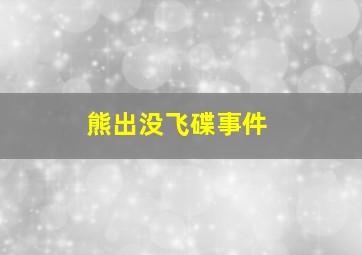 熊出没飞碟事件